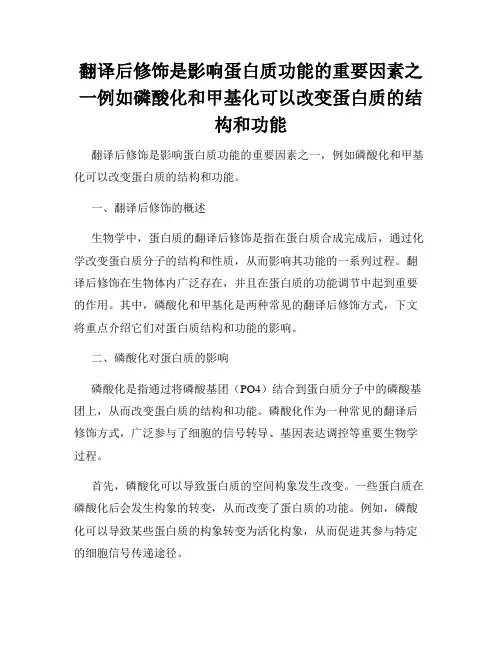 翻译后修饰是影响蛋白质功能的重要因素之一例如磷酸化和甲基化可以改变蛋白质的结构和功能

翻译后修饰是影响蛋白质功能的重要因素之一，例如磷酸化和甲基化可以改变蛋白质的结构和功能。

一、翻译后修饰的概述

生物学中，蛋白质的翻译后修饰是指在蛋白质合成完成后，通过化学改变蛋白质分子的结构和性质，从而影响其功能的一系列过程。翻译后修饰在生物体内广泛存在，并且在蛋白质的功能调节中起到重要的作用。其中，磷酸化和甲基化是两种常见的翻译后修饰方式，下文将重点介绍它们对蛋白质结构和功能的影响。

二、磷酸化对蛋白质的影响

磷酸化是指通过将磷酸基团（PO4）结合到蛋白质分子中的磷酸基团上，从而改变蛋白质的结构和功能。磷酸化作为一种常见的翻译后修饰方式，广泛参与了细胞的信号转导、基因表达调控等重要生物学过程。

首先，磷酸化可以导致蛋白质的空间构象发生改变。一些蛋白质在磷酸化后会发生构象的转变，从而改变了蛋白质的功能。例如，磷酸化可以导致某些蛋白质的构象转变为活化构象，从而促进其参与特定的细胞信号传递途径。